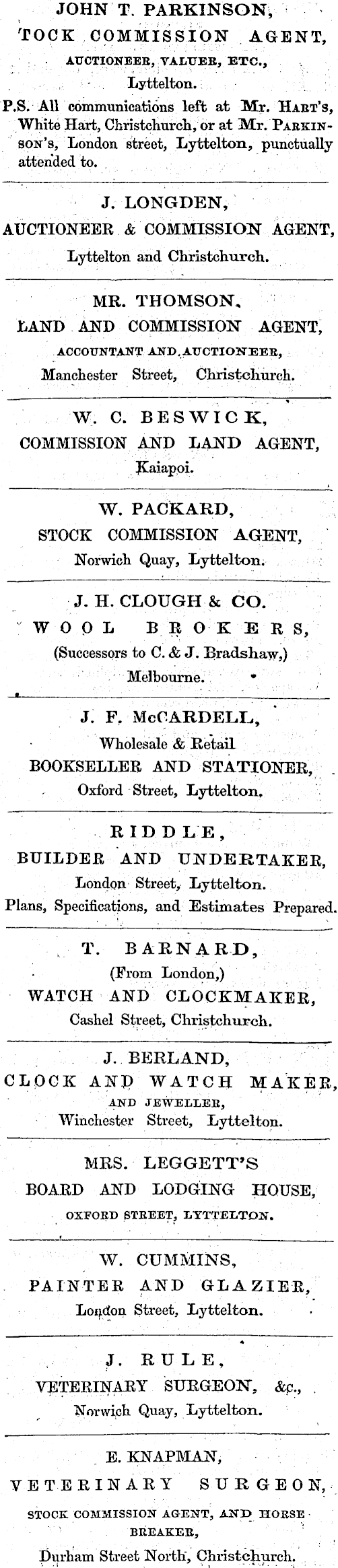 JOHN T. PARKINSON,
TOCK COMMISSION AGENT,
AUCTIONEER, VALUER, ETC.,
Lyttelton.
P.S. All communications left at Mr. Hart's, White Hart, Christchurch, or at Mr. Parkinson's, London street, Lyttelton, punctually attended to.

J. LONGDEN,
AUCTIONEER & COMMISSION AGENT,
Lyttelton and Christchurch.

MR. THOMSON,
LAND AND COMMISSION AGENT,
ACCOUNTANT AND AUCTIONEER,
Manchester Street, Christchurch.

W. C. BESWICK,
COMMISSION AND LAND AGENT,
Kaiapoi.

W. PACKARD,
STOCK COMMISSION AGENT,
Norwich Quay, Lyttelton.

J. H. CLOUGH & CO.
WOOL BROKERS,
(Successors to C. & J. Bradshaw,)
Melbourne.

J. F. McCARDELL,
Wholesale & Retail
BOOKSELLER AND STATIONER,
Oxford Street, Lyttelton.

RIDDLE,
BUILDER AND UNDERTAKER,
London Street, Lyttelton.
Plans, Specifications, and Estimates Prepared.

T. BARNARD,
(From London,)
WATCH AND CLOCKMAKER,
Cashel Street, Christchurch.

J. BERLAND,
CLOCK AND WATCH MAKER,
AND JEWELLER,
Winchester Street, Lyttelton.

MRS. LEGGETT'S
BOARD AND LODGING HOUSE,
OXFORD STREET, LYTTELTON.

W. CUMMINS,
PAINTER AND GLAZIER,
London Street, Lyttelton.

J. RULE,
VETERINARY SURGEON, &c.,
Norwich Quay, Lyttelton.

E. KNAPMAN,
VETERINARY SURGEON,
STOCK COMMISSION AGENT, AND HORSE BREAKER,
Durham Street North, Christchurch.